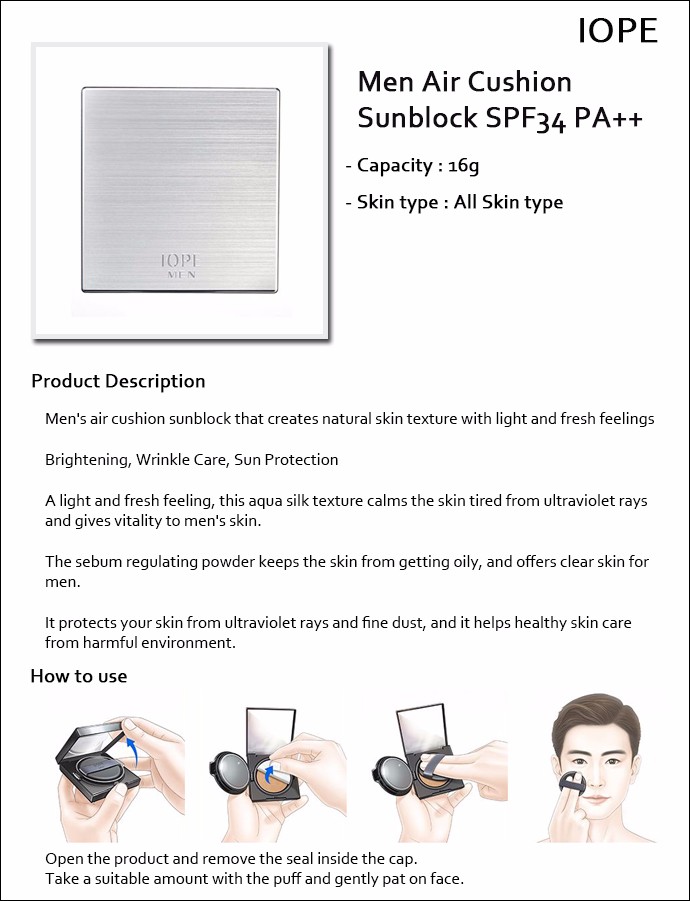 IOPE

IOPE
MEN

Men Air Cushion Sunblock SPF34 PA++

- Capacity : 16g

- Skin type : All Skin type

Product Description

Men's air cushion sunblock that creates natural skin texture with light and fresh feelings

Brightening, Wrinkle Care, Sun Protection

A light and fresh feeling, this aqua silk texture calms the skin tired from ultraviolet rays and gives vitality to men's skin.

The sebum regulating powder keeps the skin from getting oily, and offers clear skin for men.

It protects your skin from ultraviolet rays and fine dust, and it helps healthy skin care from harmful environment.

How to use

Open the product and remove the seal inside the cap.
Take a suitable amount with the puff and gently pat on face.